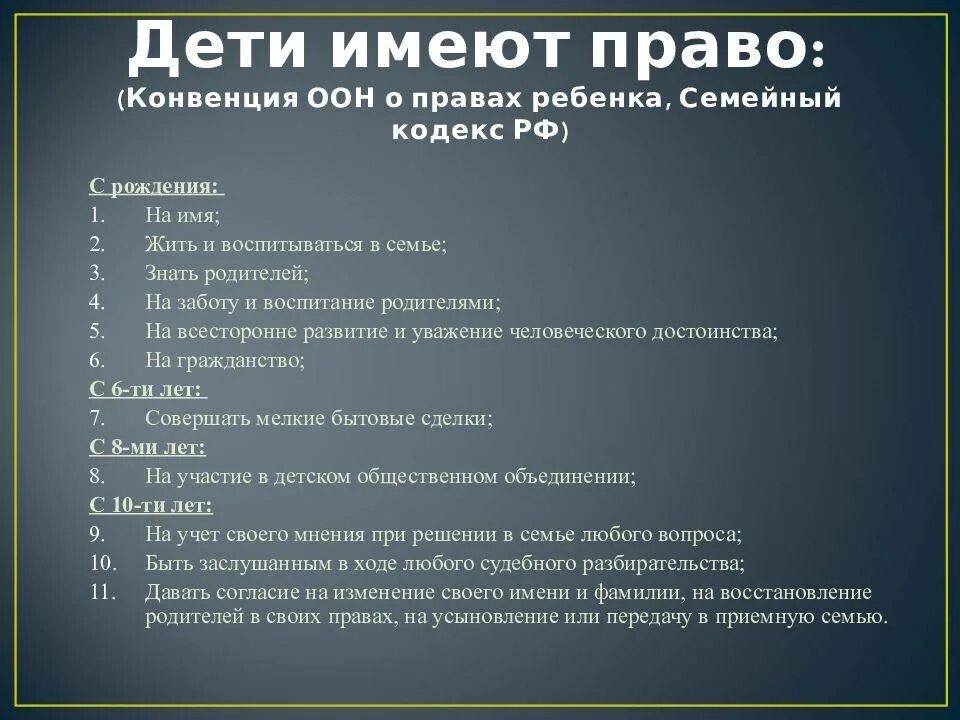 Дети имеют право:
(Конвенция ООН о правах ребенка, Семейный кодекс РФ)

С рождения:
1. На имя;
2. Жить и воспитываться в семье;
3. Знать родителей;
4. На заботу и воспитание родителями;
5. На всесторонне развитие и уважение человеческого достоинства;
6. На гражданство;
С 6-ти лет:
7. Совершать мелкие бытовые сделки;
С 8-ми лет:
8. На участие в детском общественном объединении;
С 10-ти лет:
9. На учет своего мнения при решении в семье любого вопроса;
10. Быть заслушанным в ходе любого судебного разбирательства;
11. Давать согласие на изменение своего имени и фамилии, на восстановление родителей в своих правах, на усыновление или передачу в приемную семью.